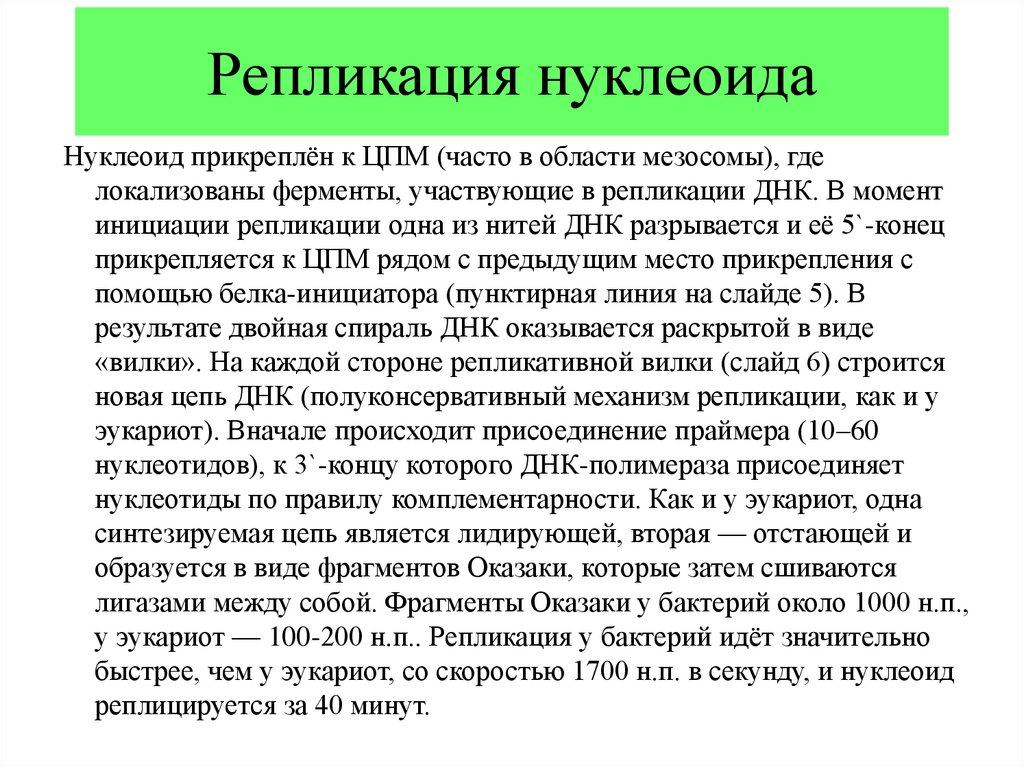 Репликация нуклеоида

Нуклеоид прикреплён к ЦПМ (часто в области мезосомы), где локализованы ферменты, участвующие в репликации ДНК. В момент инициации репликации одна из нитей ДНК разрывается и её 5`-конец прикрепляется к ЦПМ рядом с предыдущим место прикрепления с помощью белка-инициатора (пунктирная линия на слайде 5). В результате двойная спираль ДНК оказывается раскрытой в виде «вилки». На каждой стороне репликативной вилки (слайд 6) строится новая цепь ДНК (полуконсервативный механизм репликации, как и у эукариот). Вначале происходит присоединение праймера (10–60 нуклеотидов), к 3`-концу которого ДНК-полимераза присоединяет нуклеотиды по правилу комплементарности. Как и у эукариот, одна синтезируемая цепь является лидирующей, вторая — отстающей и образуется в виде фрагментов Оказаки, которые затем сшиваются лигазами между собой. Фрагменты Оказаки у бактерий около 1000 н.п., у эукариот — 100-200 н.п.. Репликация у бактерий идёт значительно быстрее, чем у эукариот, со скоростью 1700 н.п. в секунду, и нуклеоид реплицируется за 40 минут.